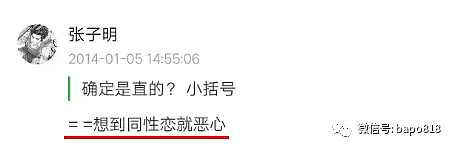 张子明
2014-01-05 14:55:06

确定是直的？ 小括号

= =想到同性恋就恶心

微信号: bapo818